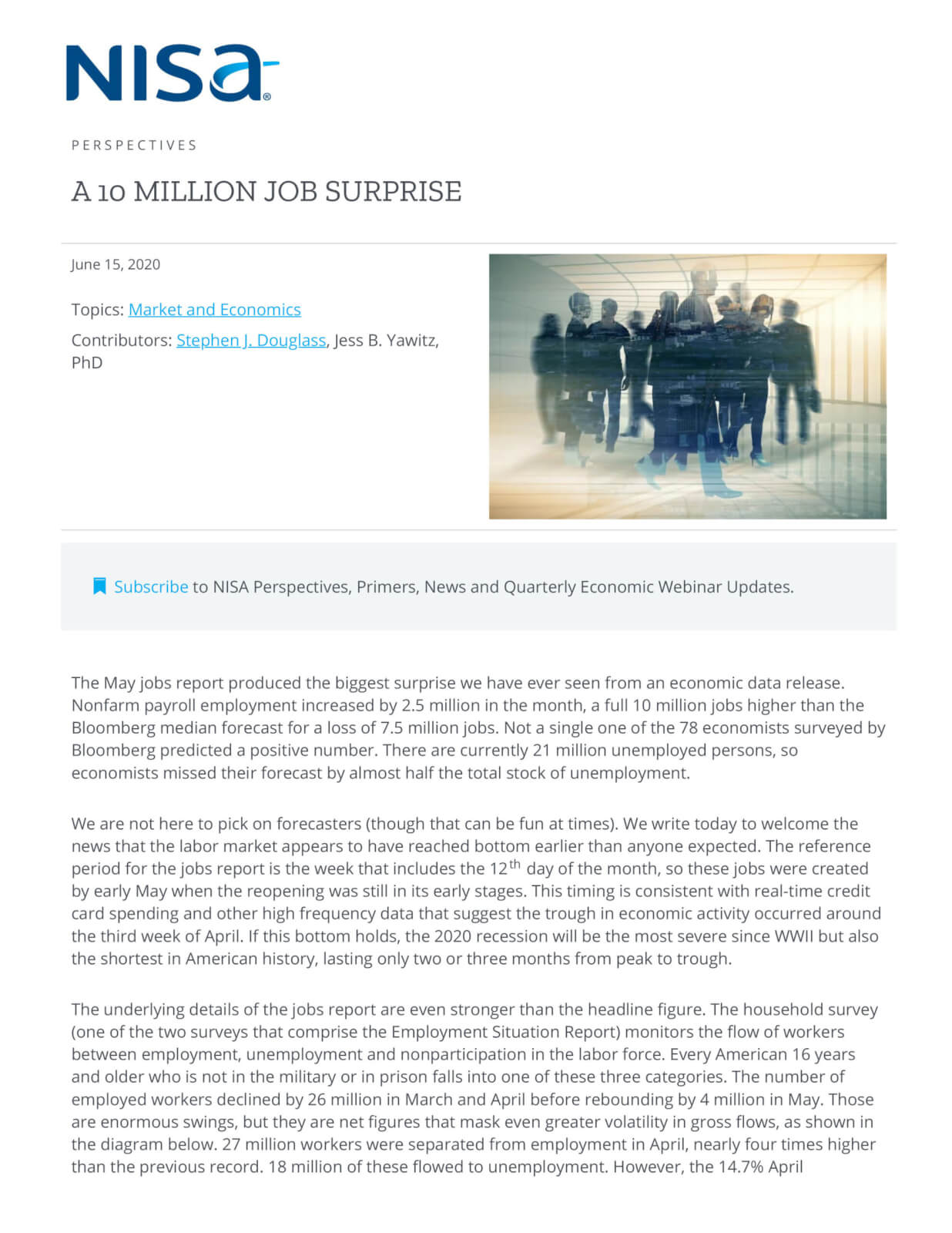 NISA®

PERSPECTIVES

A 10 MILLION JOB SURPRISE

June 15, 2020

Topics: Market and Economics

Contributors: Stephen J. Douglass, Jess B. Yawitz, PhD

Subscribe to NISA Perspectives, Primers, News and Quarterly Economic Webinar Updates.

The May jobs report produced the biggest surprise we have ever seen from an economic data release. Nonfarm payroll employment increased by 2.5 million in the month, a full 10 million jobs higher than the Bloomberg median forecast for a loss of 7.5 million jobs. Not a single one of the 78 economists surveyed by Bloomberg predicted a positive number. There are currently 21 million unemployed persons, so economists missed their forecast by almost half the total stock of unemployment.

We are not here to pick on forecasters (though that can be fun at times). We write today to welcome the news that the labor market appears to have reached bottom earlier than anyone expected. The reference period for the jobs report is the week that includes the 12$^{th}$ day of the month, so these jobs were created by early May when the reopening was still in its early stages. This timing is consistent with real-time credit card spending and other high frequency data that suggest the trough in economic activity occurred around the third week of April. If this bottom holds, the 2020 recession will be the most severe since WWII but also the shortest in American history, lasting only two or three months from peak to trough.

The underlying details of the jobs report are even stronger than the headline figure. The household survey (one of the two surveys that comprise the Employment Situation Report) monitors the flow of workers between employment, unemployment and nonparticipation in the labor force. Every American 16 years and older who is not in the military or in prison falls into one of these three categories. The number of employed workers declined by 26 million in March and April before rebounding by 4 million in May. Those are enormous swings, but they are net figures that mask even greater volatility in gross flows, as shown in the diagram below. 27 million workers were separated from employment in April, nearly four times higher than the previous record. 18 million of these flowed to unemployment. However, the 14.7% April